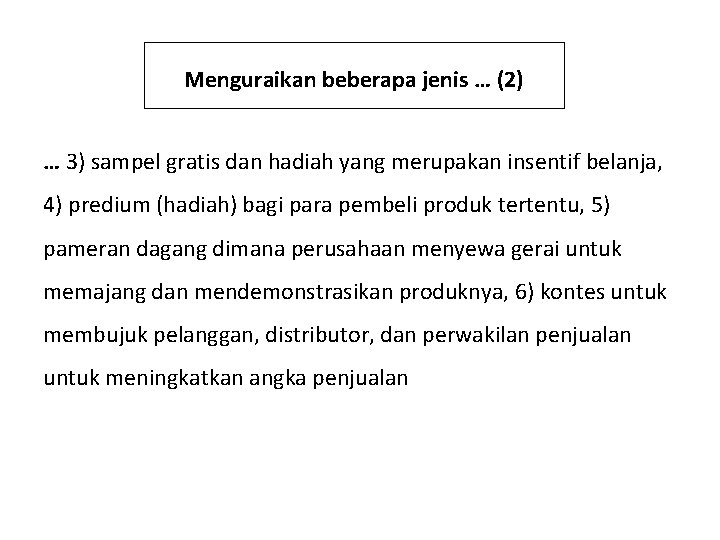 Menguraikan beberapa jenis … (2)

… 3) sampel gratis dan hadiah yang merupakan insentif belanja, 4) predium (hadiah) bagi para pembeli produk tertentu, 5) pameran dagang dimana perusahaan menyewa gerai untuk memajang dan mendemonstrasikan produknya, 6) kontes untuk membujuk pelanggan, distributor, dan perwakilan penjualan untuk meningkatkan angka penjualan